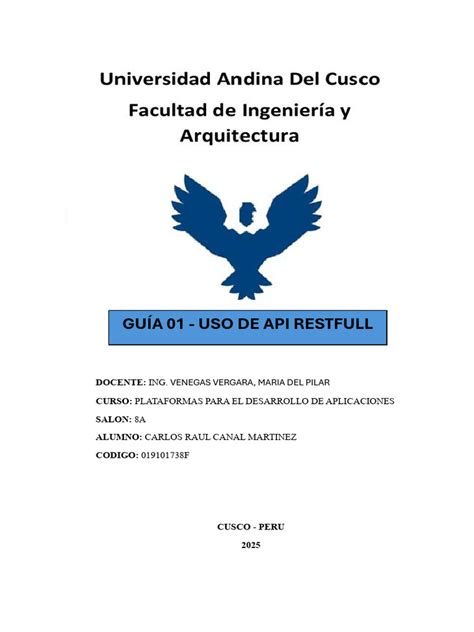 Universidad Andina Del Cusco

Facultad de Ingeniería y Arquitectura

GUÍA 01 - USO DE API RESTFULL

DOCENTE: ING. VENEGAS VERGARA, MARIA DEL PILAR

CURSO: PLATAFORMAS PARA EL DESARROLLO DE APLICACIONES

SALON: 8A

ALUMNO: CARLOS RAUL CANAL MARTINEZ

CODIGO: 019101738F

CUSCO - PERU

2025